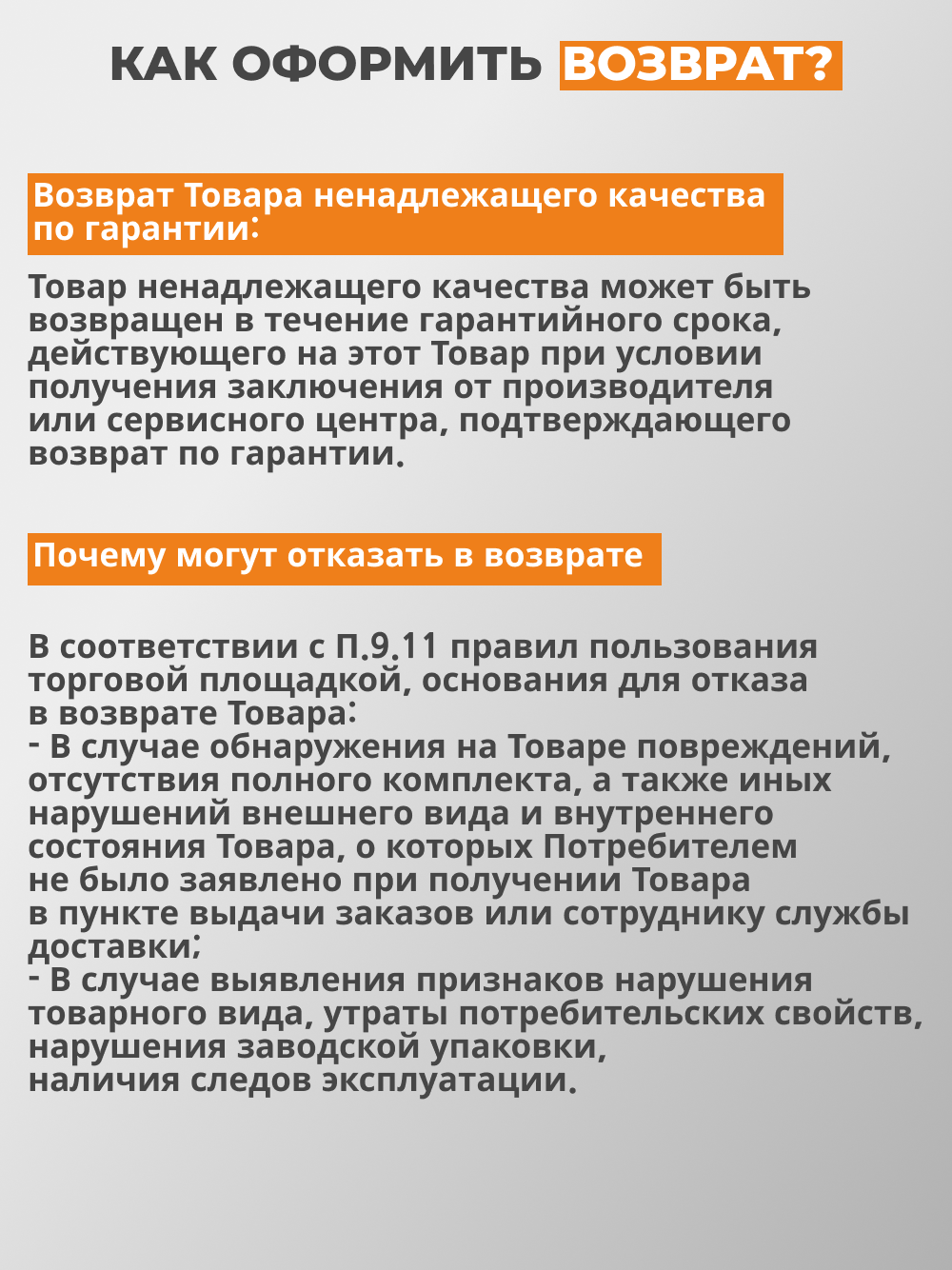 КАК ОФОРМИТЬ ВОЗВРАТ?

Возврат Товара ненадлежащего качества по гарантии:

Товар ненадлежащего качества может быть возвращен в течение гарантийного срока, действующего на этот Товар при условии получения заключения от производителя или сервисного центра, подтверждающего возврат по гарантии.

Почему могут отказать в возврате

В соответствии с П.9.11 правил пользования торговой площадкой, основания для отказа в возврате Товара:
- В случае обнаружения на Товаре повреждений, отсутствия полного комплекта, а также иных нарушений внешнего вида и внутреннего состояния Товара, о которых Потребителем не было заявлено при получении Товара в пункте выдачи заказов или сотруднику службы доставки;
- В случае выявления признаков нарушения товарного вида, утраты потребительских свойств, нарушения заводской упаковки, наличия следов эксплуатации.